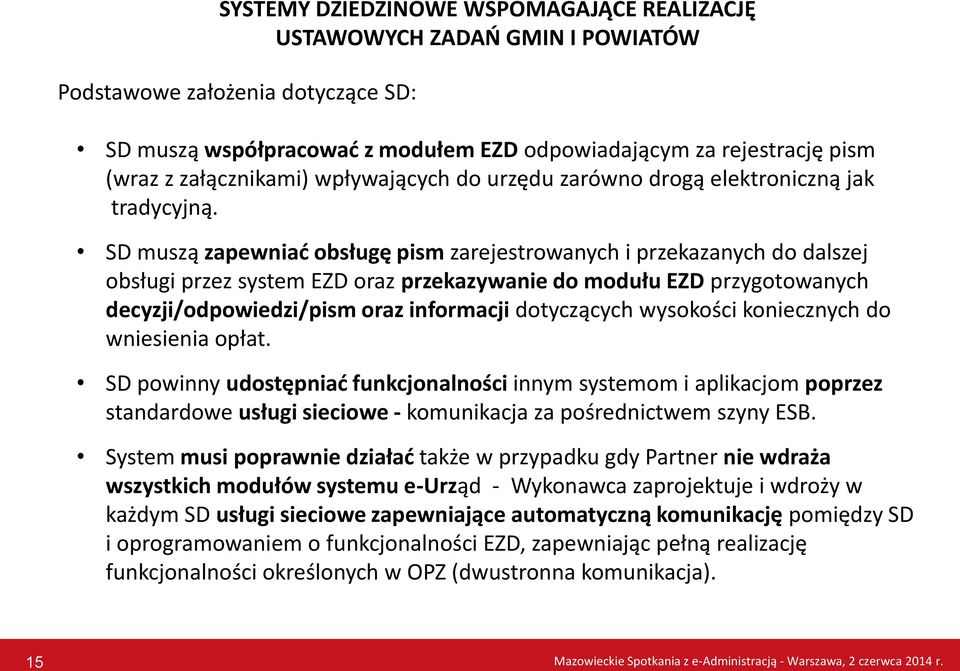 SYSTEMY DZIEDZINOWE WSPOMAGAJĄCE REALIZACJĘ USTAWOWYCH ZADAŃ GMIN I POWIATÓW

Podstawowe założenia dotyczące SD:

• SD muszą współpracować z modułem EZD odpowiadającym za rejestrację pism (wraz z załącznikami) wpływających do urzędu zarówno drogą elektroniczną jak tradycyjną.

• SD muszą zapewniać obsługę pism zarejestrowanych i przekazanych do dalszej obsługi przez system EZD oraz przekazywanie do modułu EZD przygotowanych decyzji/odpowiedzi/pism oraz informacji dotyczących wysokości koniecznych do wniesienia opłat.

• SD powinny udostępniać funkcjonalności innym systemom i aplikacjom poprzez standardowe usługi sieciowe - komunikacja za pośrednictwem szyny ESB.

• System musi poprawnie działać także w przypadku gdy Partner nie wdraża wszystkich modułów systemu e-Urząd - Wykonawca zaprojektuje i wdroży w każdym SD usługi sieciowe zapewniające automatyczną komunikację pomiędzy SD i oprogramowaniem o funkcjonalności EZD, zapewniając pełną realizację funkcjonalności określonych w OPZ (dwustronna komunikacja).

15

Mazowieckie Spotkania z e-Administracją - Warszawa, 2 czerwca 2014 r.